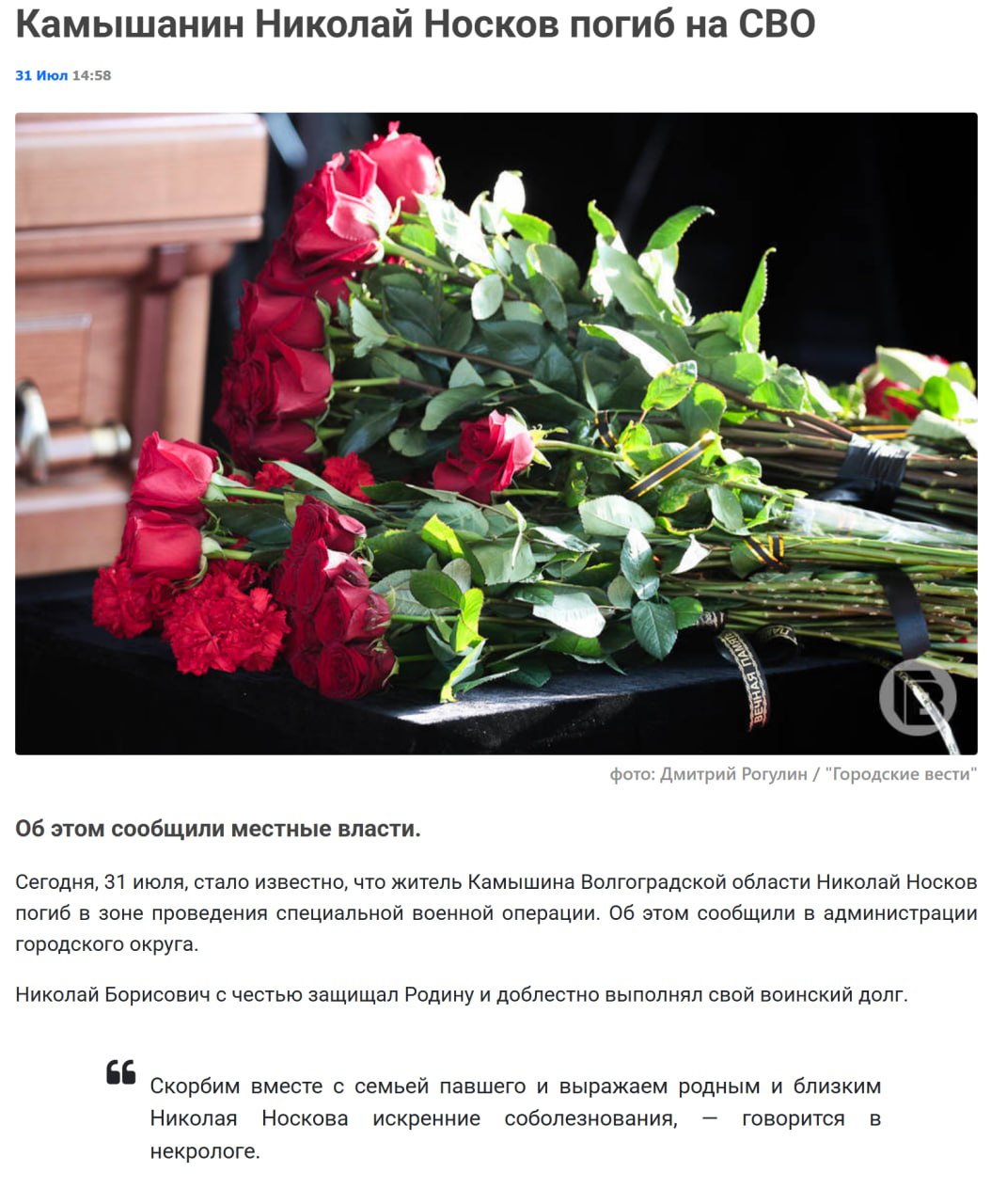 Камышанин Николай Носков погиб на СВО

31 Июл 14:58

ВЕЧНАЯ ПАМЯТЬ

фото: Дмитрий Рогулин / "Городские вести"

Об этом сообщили местные власти.

Сегодня, 31 июля, стало известно, что житель Камышина Волгоградской области Николай Носков погиб в зоне проведения специальной военной операции. Об этом сообщили в администрации городского округа.

Николай Борисович с честью защищал Родину и доблестно выполнял свой воинский долг.

Скорбим вместе с семьей павшего и выражаем родным и близким Николая Носкова искренние соболезнования, — говорится в некрологе.